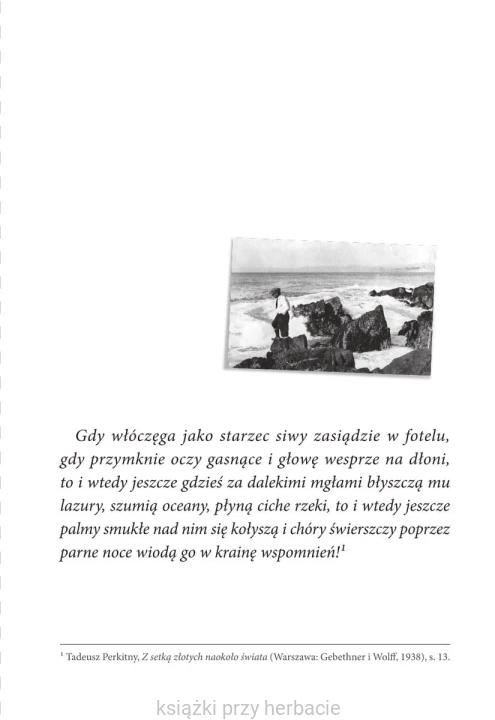 Gdy włóczęga jako starzec siwy zasiądzie w fotelu, gdy przymknie oczy gasnące i głowę wesprze na dłoni, to i wtedy jeszcze gdzieś za dalekimi mgłami błyszczą mu lazury, szumią oceany, płyną ciche rzeki, to i wtedy jeszcze palmy smukłe nad nim się kołyszą i chóry świerszczy poprzez parne noce wiodą go w krainę wspomnień!$^1$

$^1$ Tadeusz Perkitny, Z setką złotych naokoło świata (Warszawa: Gebethner i Wolff, 1938), s. 13.

książki przy herbacie